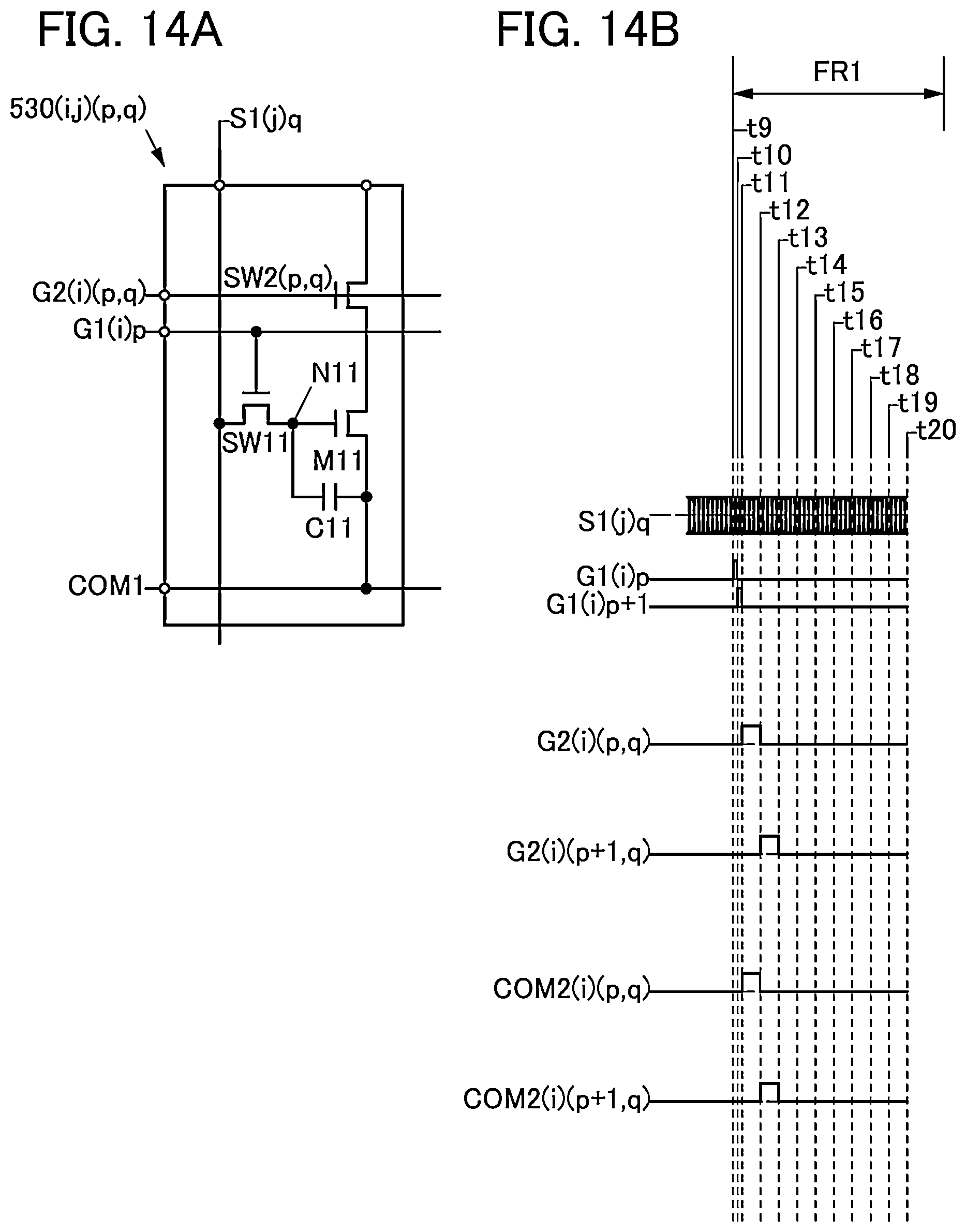 FIG. 14A

530(i,j)(p,q)

S1(j)q

G2(i)(p,q)

SW2(p,q)

G1(i)p

N11

SW11

M11

C11

COM1

FIG. 14B

FR1

t9
t10
t11
t12
t13
t14
t15
t16
t17
t18
t19
t20

S1(j)q

G1(i)p

G1(i)p+1

G2(i)(p,q)

G2(i)(p+1,q)

COM2(i)(p,q)

COM2(i)(p+1,q)